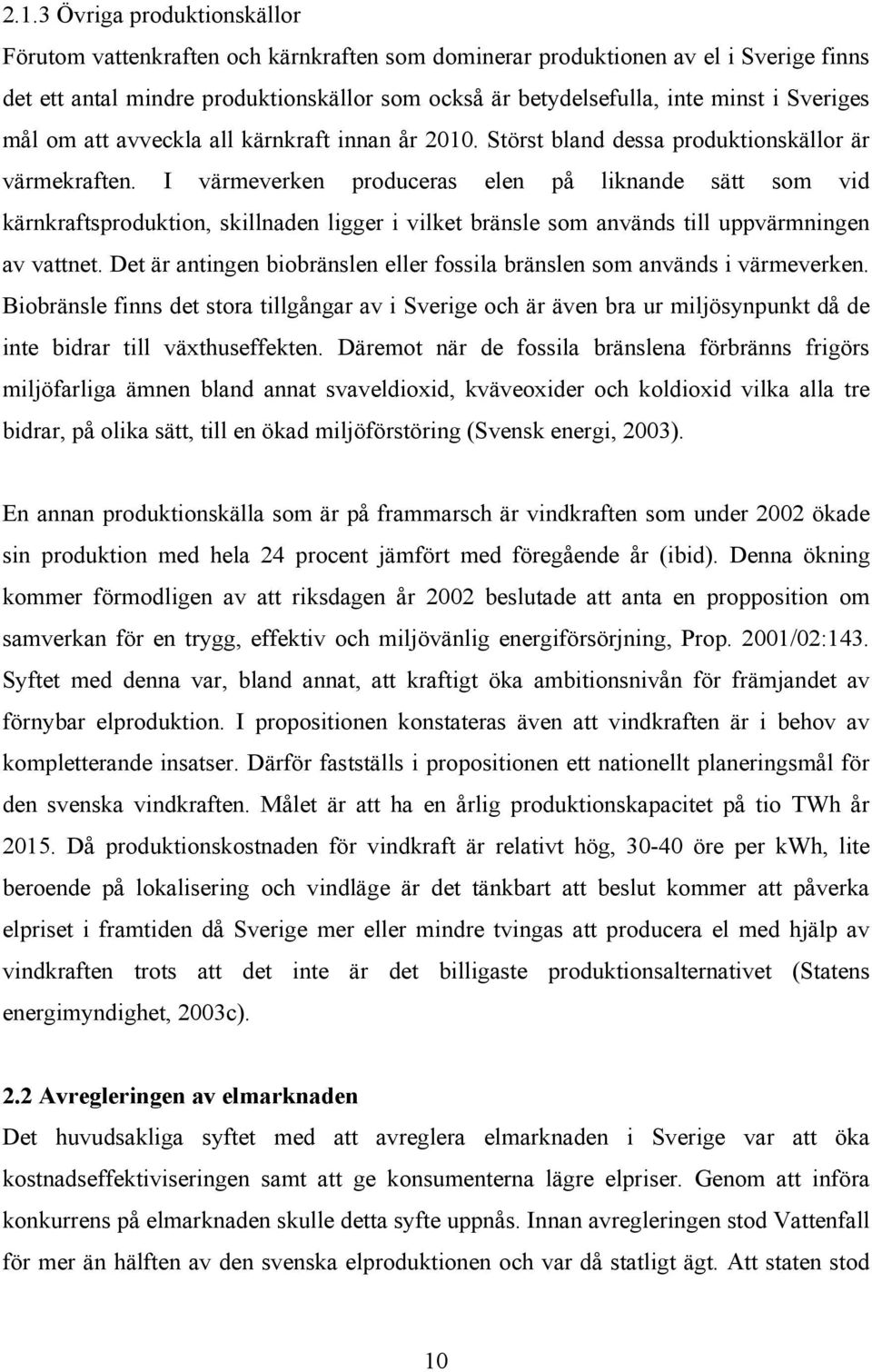 2.1.3 Övriga produktionskällor
Förutom vattenkraften och kärnkraften som dominerar produktionen av el i Sverige finns det ett antal mindre produktionskällor som också är betydelsefulla, inte minst i Sveriges mål om att avveckla all kärnkraft innan år 2010. Störst bland dessa produktionskällor är värmekraften. I värmeverken produceras elen på liknande sätt som vid kärnkraftsproduktion, skillnaden ligger i vilket bränsle som används till uppvärmningen av vattnet. Det är antingen biobränslen eller fossila bränslen som används i värmeverken. Biobränsle finns det stora tillgångar av i Sverige och är även bra ur miljösynpunkt då de inte bidrar till växthuseffekten. Däremot när de fossila bränslena förbränns frigörs miljöfarliga ämnen bland annat svaveldioxid, kväveoxider och koldioxid vilka alla tre bidrar, på olika sätt, till en ökad miljöförstöring (Svensk energi, 2003).

En annan produktionskälla som är på frammarsch är vindkraften som under 2002 ökade sin produktion med hela 24 procent jämfört med föregående år (ibid). Denna ökning kommer förmodligen av att riksdagen år 2002 beslutade att anta en propposition om samverkan för en trygg, effektiv och miljövänlig energiförsörjning, Prop. 2001/02:143. Syftet med denna var, bland annat, att kraftigt öka ambitionsnivån för främjandet av förnybar elproduktion. I propositionen konstateras även att vindkraften är i behov av kompletterande insatser. Därför fastställs i propositionen ett nationellt planeringsmål för den svenska vindkraften. Målet är att ha en årlig produktionskapacitet på tio TWh år 2015. Då produktionskostnaden för vindkraft är relativt hög, 30-40 öre per kWh, lite beroende på lokalisering och vindläge är det tänkbart att beslut kommer att påverka elpriset i framtiden då Sverige mer eller mindre tvingas att producera el med hjälp av vindkraften trots att det inte är det billigaste produktionsalternativet (Statens energimyndighet, 2003c).

2.2 Avregleringen av elmarknaden
Det huvudsakliga syftet med att avreglera elmarknaden i Sverige var att öka kostnadseffektiviseringen samt att ge konsumenterna lägre elpriser. Genom att införa konkurrens på elmarknaden skulle detta syfte uppnås. Innan avregleringen stod Vattenfall för mer än hälften av den svenska elproduktionen och var då statligt ägt. Att staten stod

10